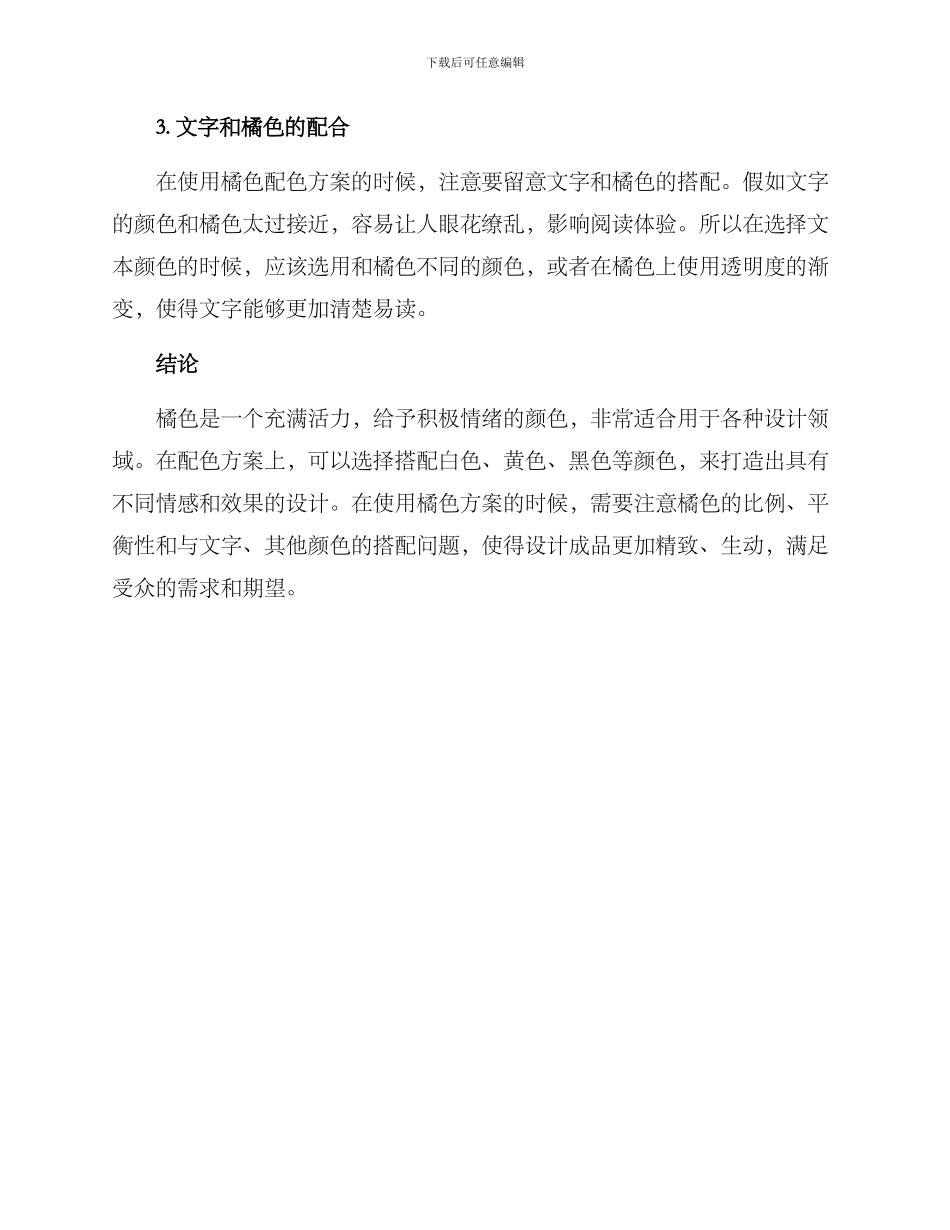 下载后可任意编辑

3. 文字和橘色的配合

在使用橘色配色方案的时候，注意要留意文字和橘色的搭配。假如文字的颜色和橘色太过接近，容易让人眼花缭乱，影响阅读体验。所以在选择文本颜色的时候，应该选用和橘色不同的颜色，或者在橘色上使用透明度的渐变，使得文字能够更加清楚易读。

结论

橘色是一个充满活力，给予积极情绪的颜色，非常适合用于各种设计领域。在配色方案上，可以选择搭配白色、黄色、黑色等颜色，来打造出具有不同情感和效果的设计。在使用橘色方案的时候，需要注意橘色的比例、平衡性和与文字、其他颜色的搭配问题，使得设计成品更加精致、生动，满足受众的需求和期望。